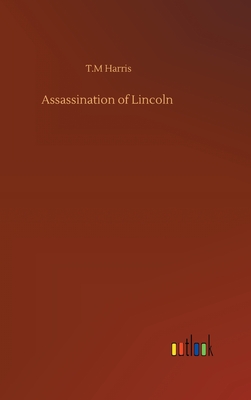 T.M Harris

Assassination of Lincoln

outlook